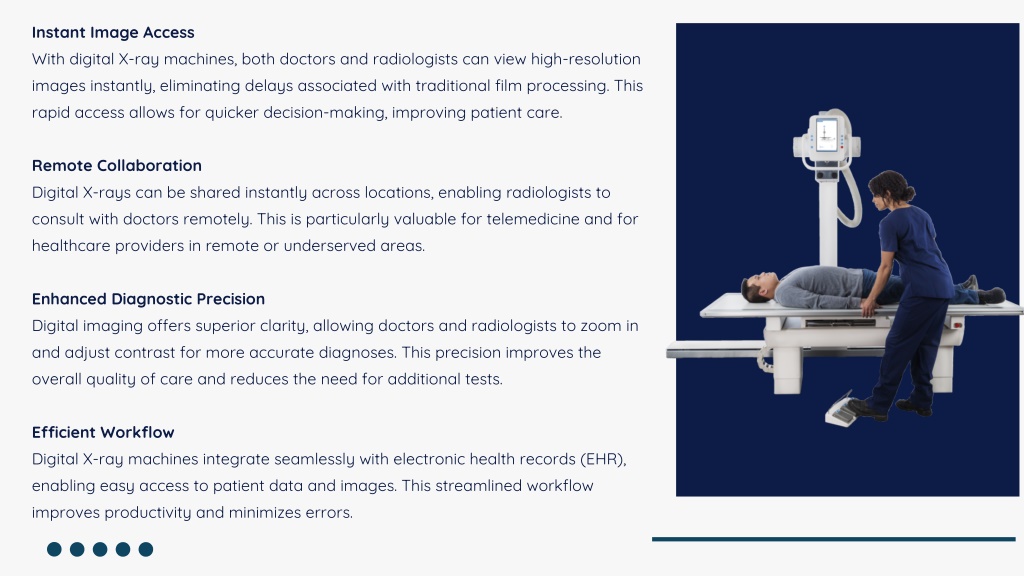 Instant Image Access
With digital X-ray machines, both doctors and radiologists can view high-resolution images instantly, eliminating delays associated with traditional film processing. This rapid access allows for quicker decision-making, improving patient care.

Remote Collaboration
Digital X-rays can be shared instantly across locations, enabling radiologists to consult with doctors remotely. This is particularly valuable for telemedicine and for healthcare providers in remote or underserved areas.

Enhanced Diagnostic Precision
Digital imaging offers superior clarity, allowing doctors and radiologists to zoom in and adjust contrast for more accurate diagnoses. This precision improves the overall quality of care and reduces the need for additional tests.

Efficient Workflow
Digital X-ray machines integrate seamlessly with electronic health records (EHR), enabling easy access to patient data and images. This streamlined workflow improves productivity and minimizes errors.